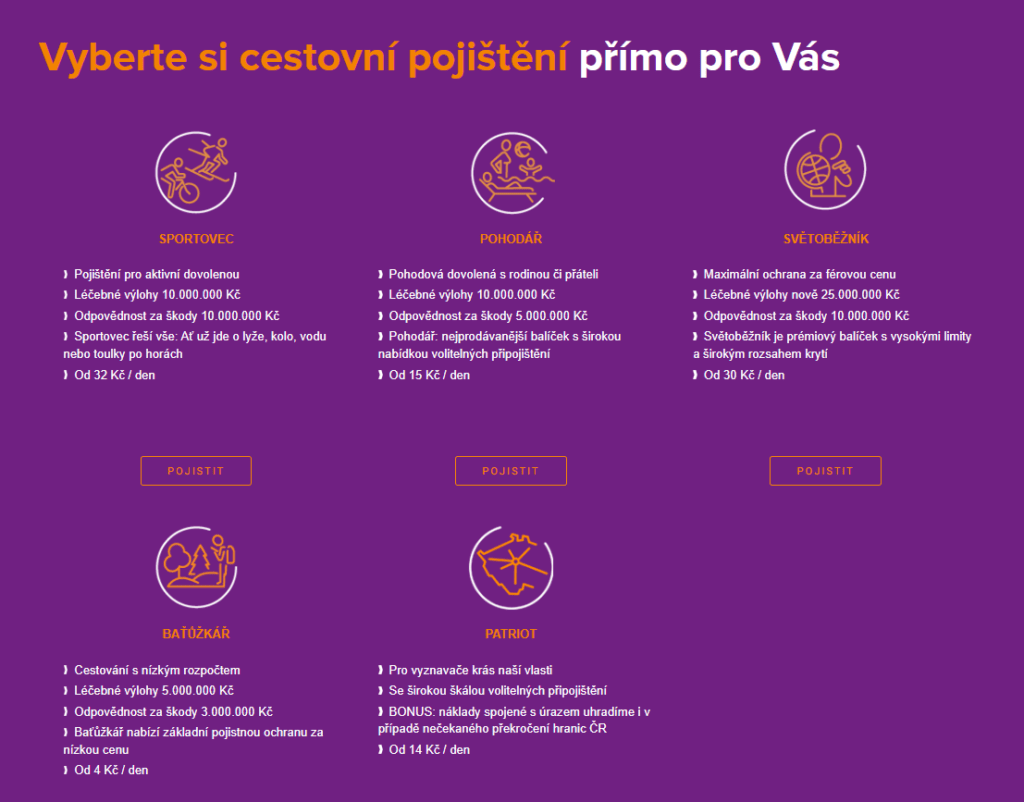 Vyberte si cestovní pojištění přímo pro Vás

SPORTOVEC

Pojištění pro aktivní dovolenou
Léčebné výlohy 10.000.000 Kč
Odpovědnost za škody 10.000.000 Kč
Sportovec řeší vše: Ať už jde o lyže, kolo, vodu nebo toulky po horách
Od 32 Kč / den

POJISTIT

POHODÁŘ

Pohodová dovolená s rodinou či přáteli
Léčebné výlohy 10.000.000 Kč
Odpovědnost za škody 5.000.000 Kč
Pohodář: nejprodávanější balíček s širokou nabídkou volitelných připojištění
Od 15 Kč / den

POJISTIT

SVĚTOBĚŽNÍK

Maximální ochrana za férovou cenu
Léčebné výlohy nově 25.000.000 Kč
Odpovědnost za škody 10.000.000 Kč
Světoběžník je prémiový balíček s vysokými limity a širokým rozsahem krytí
Od 30 Kč / den

POJISTIT

BAŤŮŽKÁŘ

Cestování s nízkým rozpočtem
Léčebné výlohy 5.000.000 Kč
Odpovědnost za škody 3.000.000 Kč
Baťůžkář nabízí základní pojistnou ochranu za nízkou cenu
Od 4 Kč / den

PATRIOT

Pro vyznavače krás naší vlasti
Se širokou škálou volitelných připojištění
BONUS: náklady spojené s úrazem uhradíme i v případě nečekaného překročení hranic ČR
Od 14 Kč / den